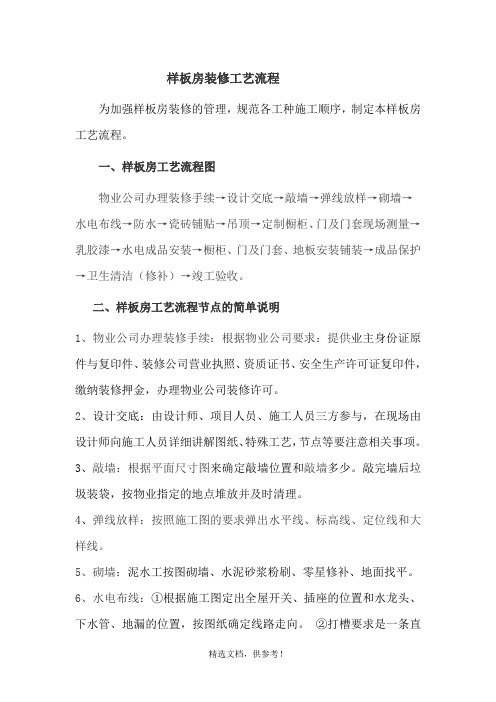 样板房装修工艺流程

为加强样板房装修的管理，规范各工种施工顺序，制定本样板房工艺流程。

一、样板房工艺流程图

物业公司办理装修手续→设计交底→敲墙→弹线放样→砌墙→水电布线→防水→瓷砖铺贴→吊顶→定制橱柜、门及门套现场测量→乳胶漆→水电成品安装→橱柜、门及门套、地板安装铺装→成品保护→卫生清洁（修补）→竣工验收。

二、样板房工艺流程节点的简单说明

1、物业公司办理装修手续：根据物业公司要求：提供业主身份证原件与复印件、装修公司营业执照、资质证书、安全生产许可证复印件，缴纳装修押金，办理物业公司装修许可。

2、设计交底：由设计师、项目人员、施工人员三方参与，在现场由设计师向施工人员详细讲解图纸、特殊工艺，节点等要注意相关事项。

3、敲墙：根据平面尺寸图来确定敲墙位置和敲墙多少。敲完墙后垃圾装袋，按物业指定的地点堆放并及时清理。

4、弹线放样：按照施工图的要求弹出水平线、标高线、定位线和大样线。

5、砌墙：泥水工按图砌墙、水泥砂浆粉刷、零星修补、地面找平。

6、水电布线：①根据施工图定出全屋开关、插座的位置和水龙头、下水管、地漏的位置，按图纸确定线路走向。 ②打槽要求是一条直

精选文档，供参考！